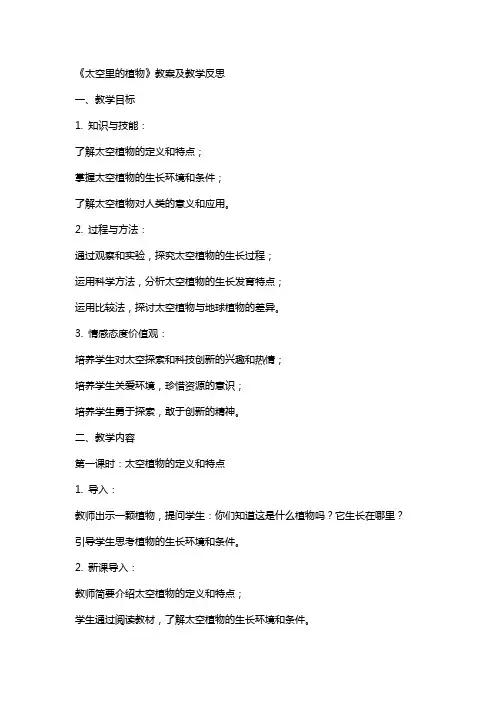 《太空里的植物》教案及教学反思

一、教学目标

1. 知识与技能：

了解太空植物的定义和特点；

掌握太空植物的生长环境和条件；

了解太空植物对人类的意义和应用。

2. 过程与方法：

通过观察和实验，探究太空植物的生长过程；

运用科学方法，分析太空植物的生长发育特点；

运用比较法，探讨太空植物与地球植物的差异。

3. 情感态度价值观：

培养学生对太空探索和科技创新的兴趣和热情；

培养学生关爱环境，珍惜资源的意识；

培养学生勇于探索，敢于创新的精神。

二、教学内容

第一课时：太空植物的定义和特点

1. 导入：

教师出示一颗植物，提问学生：你们知道这是什么植物吗？它生长在哪里？

引导学生思考植物的生长环境和条件。

2. 新课导入：

教师简要介绍太空植物的定义和特点；

学生通过阅读教材，了解太空植物的生长环境和条件。